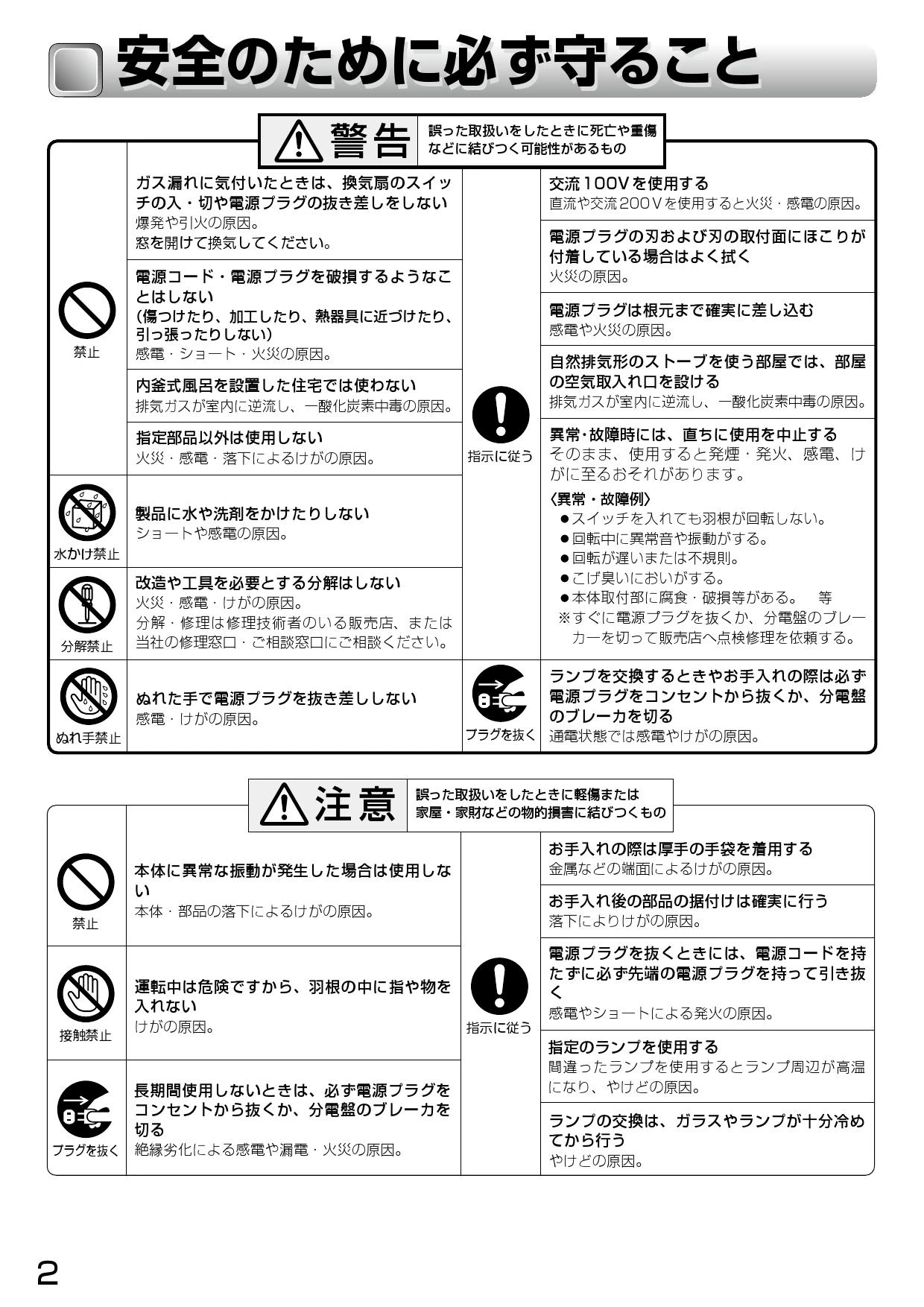 安全のために必ず守ること

警告 誤った取扱いをしたときに死亡や重傷などに結びつく可能性があるもの

禁止

ガス漏れに気付いたときは、換気扇のスイッチの入・切や電源プラグの抜き差しをしない
爆発や引火の原因。
窓を開けて換気してください。

電源コード・電源プラグを破損するようなことはしない
（傷つけたり、加工したり、熱器具に近づけたり、引っ張ったりしない）
感電・ショート・火災の原因。

内釜式風呂を設置した住宅では使わない
排気ガスが室内に逆流し、一酸化炭素中毒の原因。

指定部品以外は使用しない
火災・感電・落下によるけがの原因。

水かけ禁止

製品に水や洗剤をかけたりしない
ショートや感電の原因。

分解禁止

改造や工具を必要とする分解はしない
火災・感電・けがの原因。
分解・修理は修理技術者のいる販売店、または当社の修理窓口・ご相談窓口にご相談ください。

ぬれ手禁止

ぬれた手で電源プラグを抜き差ししない
感電・けがの原因。

指示に従う

交流100Vを使用する
直流や交流200Vを使用すると火災・感電の原因。

電源プラグの刃および刃の取付面にほこりが付着している場合はよく拭く
火災の原因。

電源プラグは根元まで確実に差し込む
感電や火災の原因。

自然排気形のストーブを使う部屋では、部屋の空気取入れ口を設ける
排気ガスが室内に逆流し、一酸化炭素中毒の原因。

異常・故障時には、直ちに使用を中止する
そのまま、使用すると発煙・発火、感電、けがに至るおそれがあります。
〈異常・故障例〉
●スイッチを入れても羽根が回転しない。
●回転中に異常音や振動がする。
●回転が遅いまたは不規則。
●こげ臭いにおいがする。
●本体取付部に腐食・破損等がある。　等
※すぐに電源プラグを抜くか、分電盤のブレーカーを切って販売店へ点検修理を依頼する。

プラグを抜く

ランプを交換するときやお手入れの際は必ず電源プラグをコンセントから抜くか、分電盤のブレーカを切る
通電状態では感電やけがの原因。

注意 誤った取扱いをしたときに軽傷または家屋・家財などの物的損害に結びつくもの

禁止

本体に異常な振動が発生した場合は使用しない
本体・部品の落下によるけがの原因。

接触禁止

運転中は危険ですから、羽根の中に指や物を入れない
けがの原因。

プラグを抜く

長期間使用しないときは、必ず電源プラグをコンセントから抜くか、分電盤のブレーカを切る
絶縁劣化による感電や漏電・火災の原因。

指示に従う

お手入れの際は厚手の手袋を着用する
金属などの端面によるけがの原因。

お手入れ後の部品の据付けは確実に行う
落下によりけがの原因。

電源プラグを抜くときには、電源コードを持たずに必ず先端の電源プラグを持って引き抜く
感電やショートによる発火の原因。

指定のランプを使用する
間違ったランプを使用するとランプ周辺が高温になり、やけどの原因。

ランプの交換は、ガラスやランプが十分冷めてから行う
やけどの原因。

2